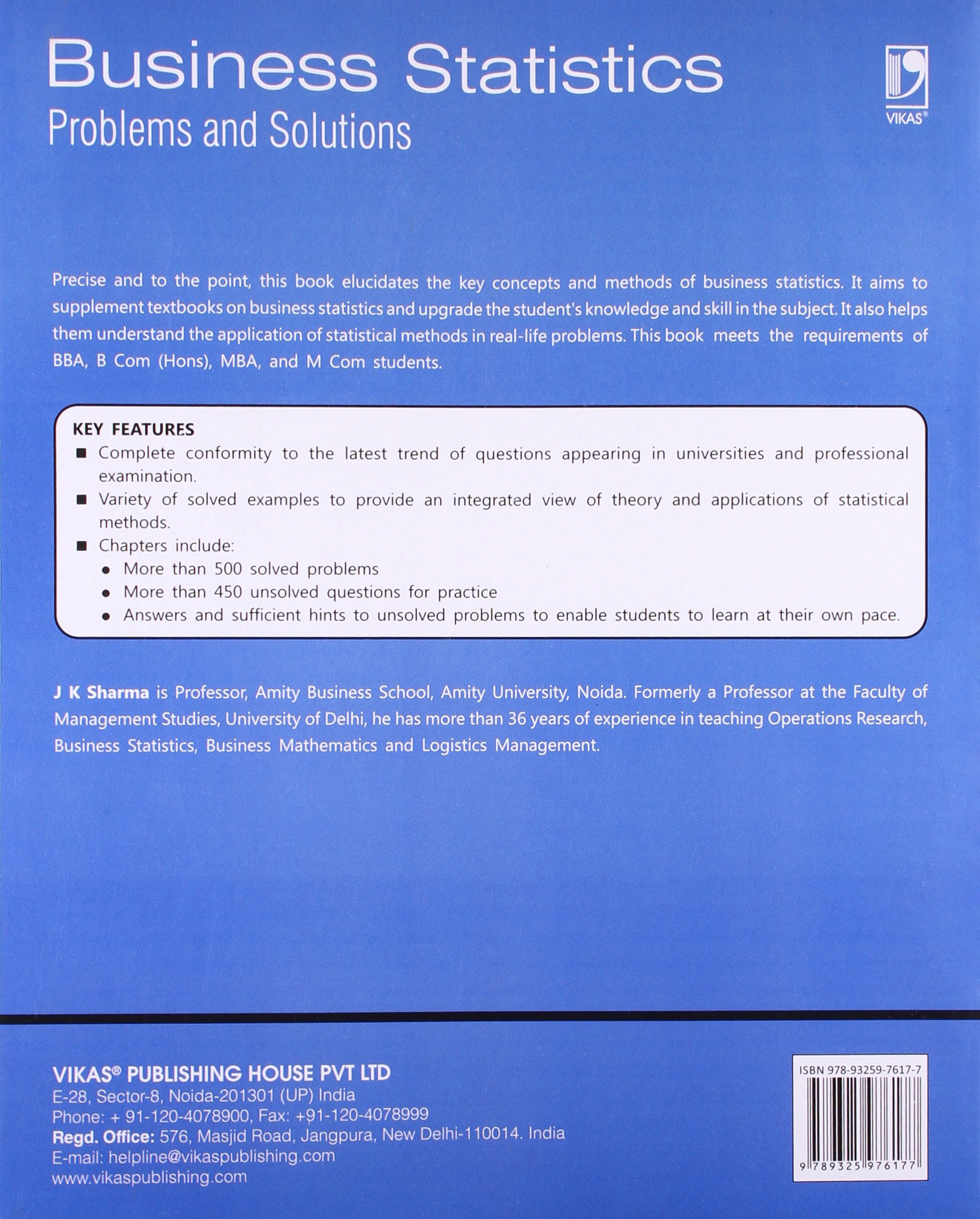 Business Statistics
Problems and Solutions

VIKAS®

Precise and to the point, this book elucidates the key concepts and methods of business statistics. It aims to supplement textbooks on business statistics and upgrade the student's knowledge and skill in the subject. It also helps them understand the application of statistical methods in real-life problems. This book meets the requirements of BBA, B Com (Hons), MBA, and M Com students.

KEY FEATURES
■ Complete conformity to the latest trend of questions appearing in universities and professional examination.
■ Variety of solved examples to provide an integrated view of theory and applications of statistical methods.
■ Chapters include:
• More than 500 solved problems
• More than 450 unsolved questions for practice
• Answers and sufficient hints to unsolved problems to enable students to learn at their own pace.

J K Sharma is Professor, Amity Business School, Amity University, Noida. Formerly a Professor at the Faculty of Management Studies, University of Delhi, he has more than 36 years of experience in teaching Operations Research, Business Statistics, Business Mathematics and Logistics Management.

VIKAS® PUBLISHING HOUSE PVT LTD
E-28, Sector-8, Noida-201301 (UP) India
Phone: + 91-120-4078900, Fax: +91-120-4078999
Regd. Office: 576, Masjid Road, Jangpura, New Delhi-110014. India
E-mail: helpline@vikaspublishing.com
www.vikaspublishing.com

ISBN 978-93259-7617-7
9 789325 976177